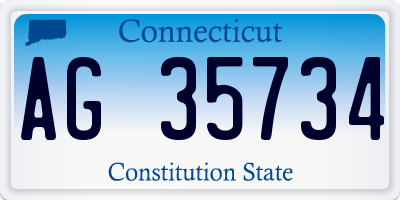 Connecticut

AG 35734

Constitution State